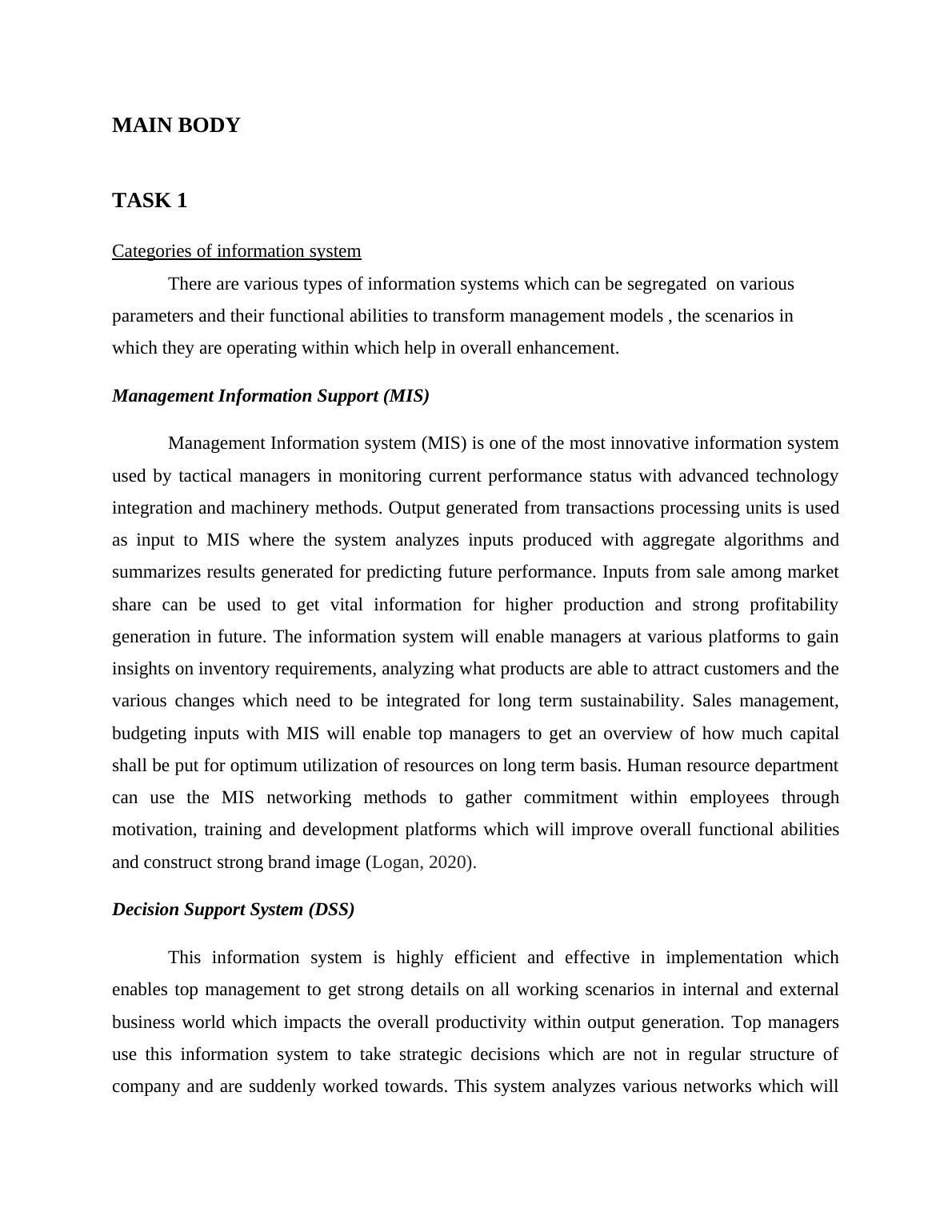 MAIN BODY

TASK 1

Categories of information system

There are various types of information systems which can be segregated on various parameters and their functional abilities to transform management models , the scenarios in which they are operating within which help in overall enhancement.

Management Information Support (MIS)

Management Information system (MIS) is one of the most innovative information system used by tactical managers in monitoring current performance status with advanced technology integration and machinery methods. Output generated from transactions processing units is used as input to MIS where the system analyzes inputs produced with aggregate algorithms and summarizes results generated for predicting future performance. Inputs from sale among market share can be used to get vital information for higher production and strong profitability generation in future. The information system will enable managers at various platforms to gain insights on inventory requirements, analyzing what products are able to attract customers and the various changes which need to be integrated for long term sustainability. Sales management, budgeting inputs with MIS will enable top managers to get an overview of how much capital shall be put for optimum utilization of resources on long term basis. Human resource department can use the MIS networking methods to gather commitment within employees through motivation, training and development platforms which will improve overall functional abilities and construct strong brand image (Logan, 2020).

Decision Support System (DSS)

This information system is highly efficient and effective in implementation which enables top management to get strong details on all working scenarios in internal and external business world which impacts the overall productivity within output generation. Top managers use this information system to take strategic decisions which are not in regular structure of company and are suddenly worked towards. This system analyzes various networks which will